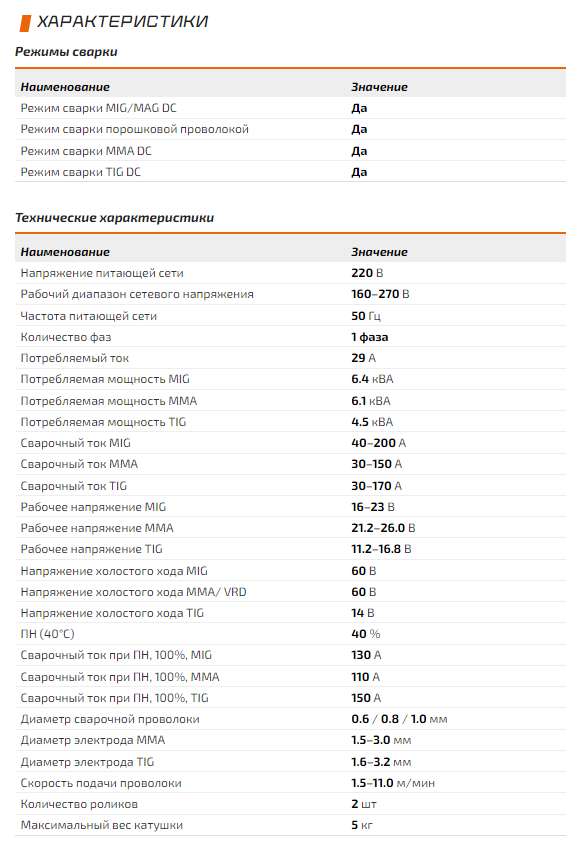 ХАРАКТЕРИСТИКИ

Режимы сварки

| Наименование | Значение |
|---|---|
| Режим сварки MIG/MAG DC | Да |
| Режим сварки порошковой проволокой | Да |
| Режим сварки MMA DC | Да |
| Режим сварки TIG DC | Да |

Технические характеристики

| Наименование | Значение |
|---|---|
| Напряжение питающей сети | 220 В |
| Рабочий диапазон сетевого напряжения | 160–270 В |
| Частота питающей сети | 50 Гц |
| Количество фаз | 1 фаза |
| Потребляемый ток | 29 А |
| Потребляемая мощность MIG | 6.4 кВА |
| Потребляемая мощность MMA | 6.1 кВА |
| Потребляемая мощность TIG | 4.5 кВА |
| Сварочный ток MIG | 40–200 А |
| Сварочный ток MMA | 30–150 А |
| Сварочный ток TIG | 30–170 А |
| Рабочее напряжение MIG | 16–23 В |
| Рабочее напряжение MMA | 21.2–26.0 В |
| Рабочее напряжение TIG | 11.2–16.8 В |
| Напряжение холостого хода MIG | 60 В |
| Напряжение холостого хода MMA/ VRD | 60 В |
| Напряжение холостого хода TIG | 14 В |
| ПН (40°C) | 40 % |
| Сварочный ток при ПН, 100%, MIG | 130 А |
| Сварочный ток при ПН, 100%, MMA | 110 А |
| Сварочный ток при ПН, 100%, TIG | 150 А |
| Диаметр сварочной проволоки | 0.6 / 0.8 / 1.0 мм |
| Диаметр электрода MMA | 1.5–3.0 мм |
| Диаметр электрода TIG | 1.6–3.2 мм |
| Скорость подачи проволоки | 1.5–11.0 м/мин |
| Количество роликов | 2 шт |
| Максимальный вес катушки | 5 кг |